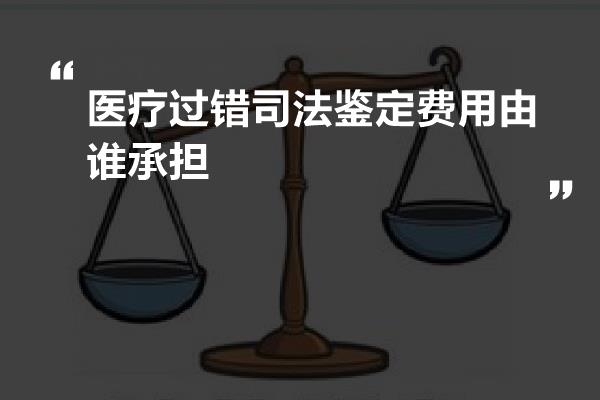 “
医疗过错司法鉴定费用由谁承担
”